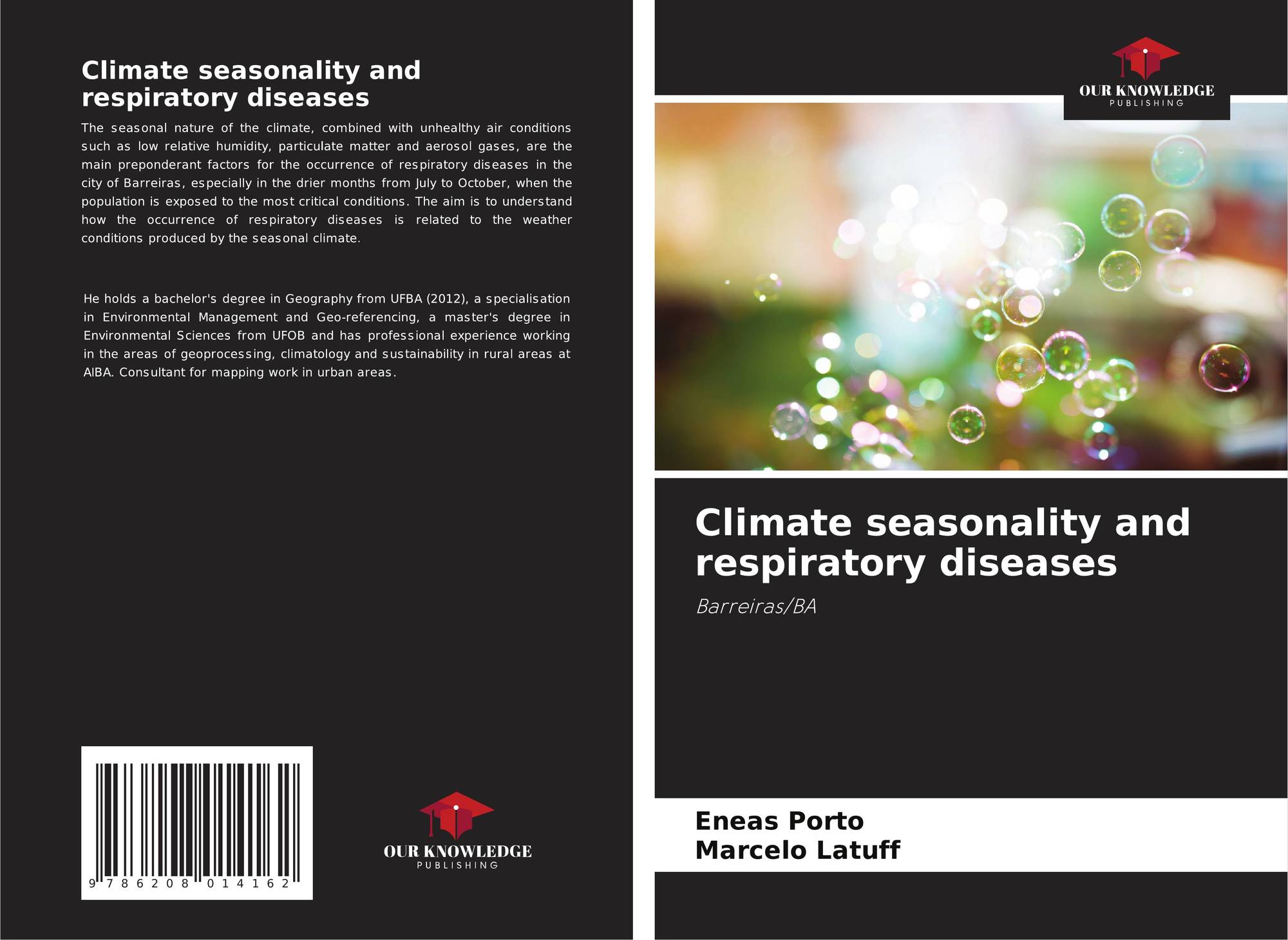 Climate seasonality and respiratory diseases

The seasonal nature of the climate, combined with unhealthy air conditions such as low relative humidity, particulate matter and aerosol gases, are the main preponderant factors for the occurrence of respiratory diseases in the city of Barreiras, especially in the drier months from July to October, when the population is exposed to the most critical conditions. The aim is to understand how the occurrence of respiratory diseases is related to the weather conditions produced by the seasonal climate.

He holds a bachelor's degree in Geography from UFBA (2012), a specialisation in Environmental Management and Geo-referencing, a master's degree in Environmental Sciences from UFOB and has professional experience working in the areas of geoprocessing, climatology and sustainability in rural areas at AIBA. Consultant for mapping work in urban areas.

9 786208 014162

OUR KNOWLEDGE
PUBLISHING

OUR KNOWLEDGE
PUBLISHING

Climate seasonality and respiratory diseases

Barreiras/BA

Eneas Porto
Marcelo Latuff